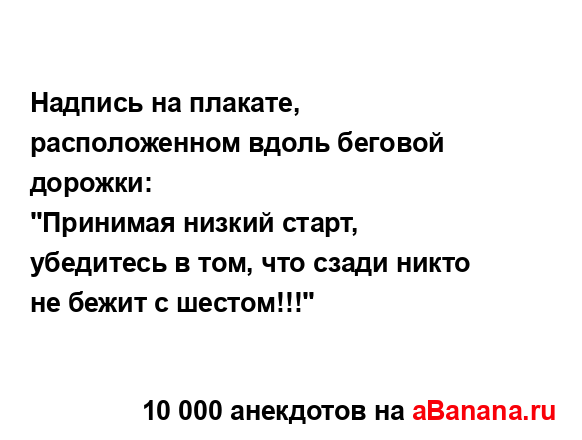 Надпись на плакате, расположенном вдоль беговой дорожки:
"Принимая низкий старт, убедитесь в том, что сзади никто не бежит с шестом!!!"

10 000 анекдотов на aBanana.ru